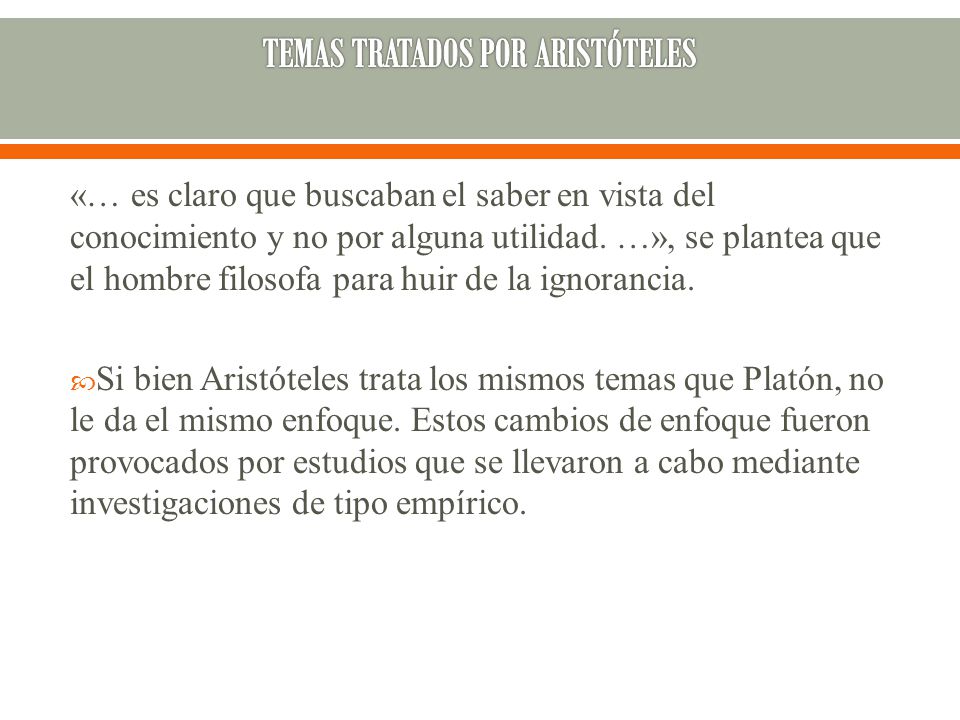 TEMAS TRATADOS POR ARISTÓTELES

«… es claro que buscaban el saber en vista del conocimiento y no por alguna utilidad. …», se plantea que el hombre filosofa para huir de la ignorancia.

Si bien Aristóteles trata los mismos temas que Platón, no le da el mismo enfoque. Estos cambios de enfoque fueron provocados por estudios que se llevaron a cabo mediante investigaciones de tipo empírico.